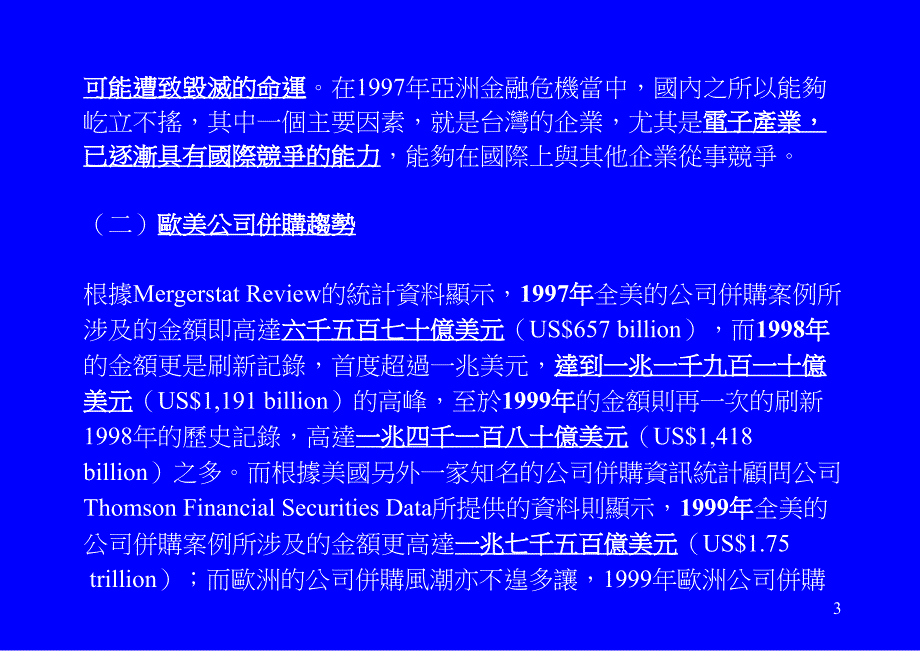 可能遭致毀滅的命運。在1997年亞洲金融危機當中，國內之所以能夠屹立不搖，其中一個主要因素，就是台灣的企業，尤其是電子產業，已逐漸具有國際競爭的能力，能夠在國際上與其他企業從事競爭。

（二）歐美公司併購趨勢

根據Mergerstat Review的統計資料顯示，1997年全美的公司併購案例所涉及的金額即高達六千五百七十億美元（US$657 billion），而1998年的金額更是刷新記錄，首度超過一兆美元，達到一兆一千九百一十億美元（US$1,191 billion）的高峰，至於1999年的金額則再一次的刷新1998年的歷史記錄，高達一兆四千一百八十億美元（US$1,418 billion）之多。而根據美國另外一家知名的公司併購資訊統計顧問公司Thomson Financial Securities Data所提供的資料則顯示，1999年全美的公司併購案例所涉及的金額更高達一兆七千五百億美元（US$1.75 trillion）；而歐洲的公司併購風潮亦不遑多讓，1999年歐洲公司併購

3